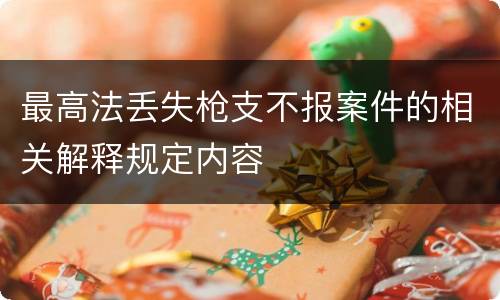 最高法丢失枪支不报案件的相关解释规定内容